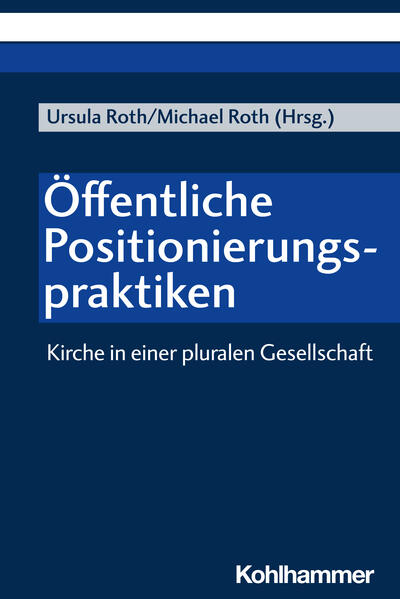 Ursula Roth/Michael Roth (Hrsg.)

Öffentliche Positionierungspraktiken

Kirche in einer pluralen Gesellschaft

Kohlhammer